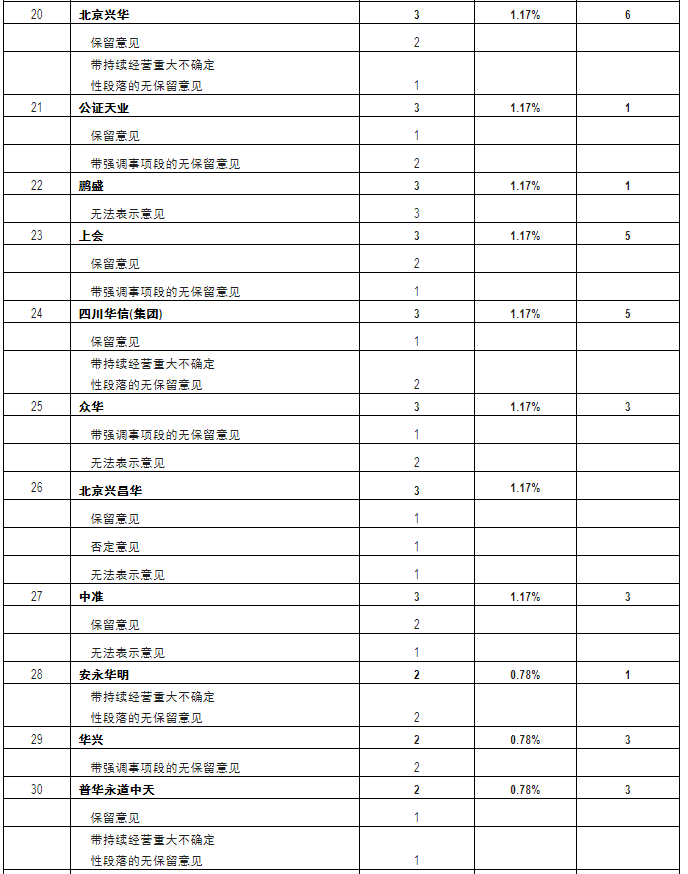 | 20 | 北京兴华 | 3 | 1.17% | 6 |
|---|---|---|---|---|
| | 保留意见 | 2 | | |
| | 带持续经营重大不确定性段落的无保留意见 | 1 | | |
| 21 | 公证天业 | 3 | 1.17% | 1 |
| | 保留意见 | 1 | | |
| | 带强调事项段的无保留意见 | 2 | | |
| 22 | 鹏盛 | 3 | 1.17% | 1 |
| | 无法表示意见 | 3 | | |
| 23 | 上会 | 3 | 1.17% | 5 |
| | 保留意见 | 2 | | |
| | 带强调事项段的无保留意见 | 1 | | |
| 24 | 四川华信(集团) | 3 | 1.17% | 5 |
| | 保留意见 | 1 | | |
| | 带持续经营重大不确定性段落的无保留意见 | 2 | | |
| 25 | 众华 | 3 | 1.17% | 3 |
| | 带强调事项段的无保留意见 | 1 | | |
| | 无法表示意见 | 2 | | |
| 26 | 北京兴昌华 | 3 | 1.17% | |
| | 保留意见 | 1 | | |
| | 否定意见 | 1 | | |
| | 无法表示意见 | 1 | | |
| 27 | 中准 | 3 | 1.17% | 3 |
| | 保留意见 | 2 | | |
| | 无法表示意见 | 1 | | |
| 28 | 安永华明 | 2 | 0.78% | 1 |
| | 带持续经营重大不确定性段落的无保留意见 | 2 | | |
| 29 | 华兴 | 2 | 0.78% | 3 |
| | 带强调事项段的无保留意见 | 2 | | |
| 30 | 普华永道中天 | 2 | 0.78% | 3 |
| | 保留意见 | 1 | | |
| | 带持续经营重大不确定性段落的无保留意见 | 1 | | |